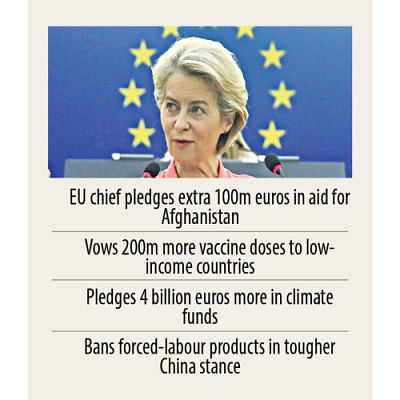 EU chief pledges extra 100m euros in aid for Afghanistan

Vows 200m more vaccine doses to low-income countries

Pledges 4 billion euros more in climate funds

Bans forced-labour products in tougher China stance